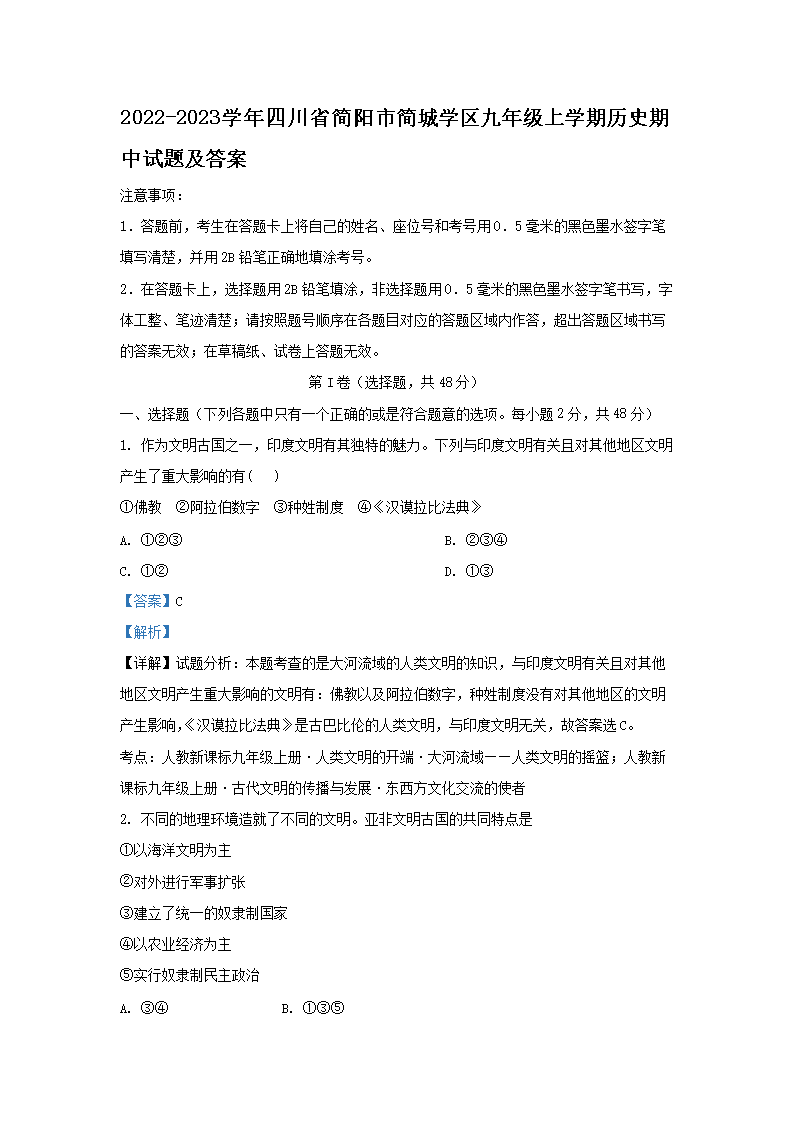 2022-2023学年四川省简阳市简城学区九年级上学期历史期中试题及答案

注意事项：

1．答题前，考生在答题卡上将自己的姓名、座位号和考号用0．5毫米的黑色墨水签字笔填写清楚，并用2B铅笔正确地填涂考号。

2．在答题卡上，选择题用2B铅笔填涂，非选择题用0．5毫米的黑色墨水签字笔书写，字体工整、笔迹清楚；请按照题号顺序在各题目对应的答题区域内作答，超出答题区域书写的答案无效；在草稿纸、试卷上答题无效。

第Ⅰ卷（选择题，共48分）

一、选择题（下列各题中只有一个正确的或是符合题意的选项。每小题2分，共48分）

1. 作为文明古国之一，印度文明有其独特的魅力。下列与印度文明有关且对其他地区文明产生了重大影响的有（    ）

①佛教　②阿拉伯数字　③种姓制度　④《汉谟拉比法典》

A. ①②③

B. ②③④

C. ①②

D. ①③

【答案】C

【解析】

【详解】试题分析：本题考查的是大河流域的人类文明的知识，与印度文明有关且对其他地区文明产生重大影响的文明有：佛教以及阿拉伯数字，种姓制度没有对其他地区的文明产生影响，《汉谟拉比法典》是古巴比伦的人类文明，与印度文明无关，故答案选C。

考点：人教新课标九年级上册·人类文明的开端·大河流域——人类文明的摇篮；人教新课标九年级上册·古代文明的传播与发展·东西方文化交流的使者

2. 不同的地理环境造就了不同的文明。亚非文明古国的共同特点是

①以海洋文明为主

②对外进行军事扩张

③建立了统一的奴隶制国家

④以农业经济为主

⑤实行奴隶制民主政治

A. ③④

B. ①③⑤